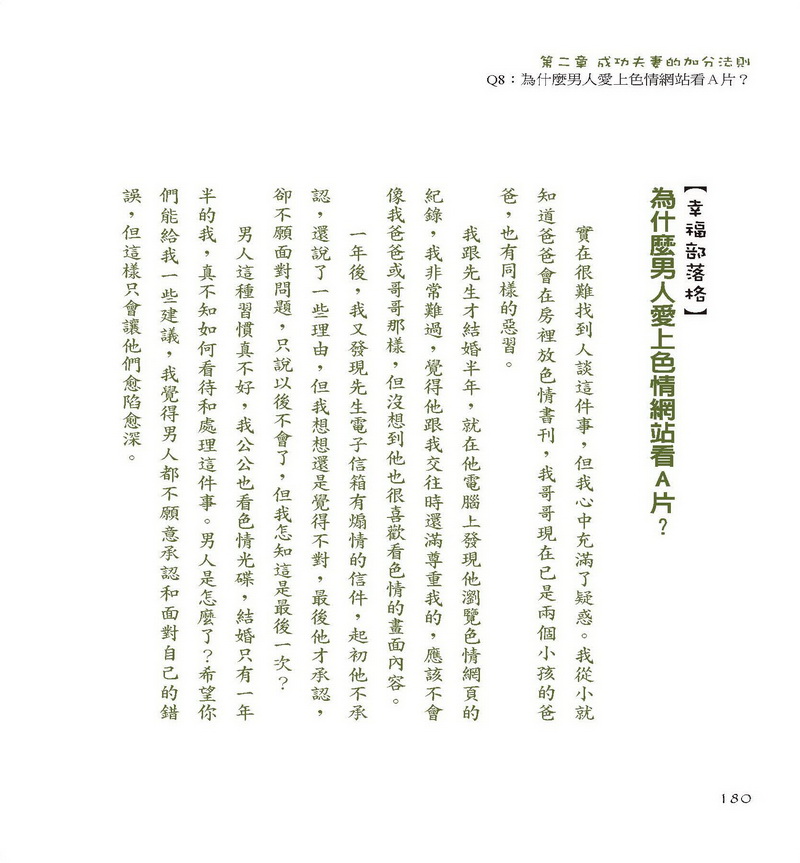 第二章 成功夫妻的加分法則
Q8：為什麼男人愛上色情網站看A片？

【幸福部落格】

為什麼男人愛上色情網站看A片？

實在很難找到人談這件事，但我心中充滿了疑惑。我從小就知道爸爸會在房裡放色情書刊，我哥哥現在已是兩個小孩的爸爸，也有同樣的惡習。

我跟先生才結婚半年，就在他電腦上發現他瀏覽色情網頁的紀錄，我非常難過，覺得他跟我交往時還滿尊重我的，應該不會像我爸爸或哥哥那樣，但沒想到他也很喜歡看色情的畫面內容。

一年後，我又發現先生電子信箱有煽情的信件，起初他不承認，還說了一些理由，但我想想還是覺得不對，最後他才承認，卻不願面對問題，只說以後不會了，但我怎知這是最後一次？

男人這種習慣真不好，我公公也看色情光碟，結婚只有一年半的我，真不知如何看待和處理這件事。男人是怎麼了？希望你們能給我一些建議，我覺得男人都不願意承認和面對自己的錯誤，但這樣只會讓他們愈陷愈深。

180